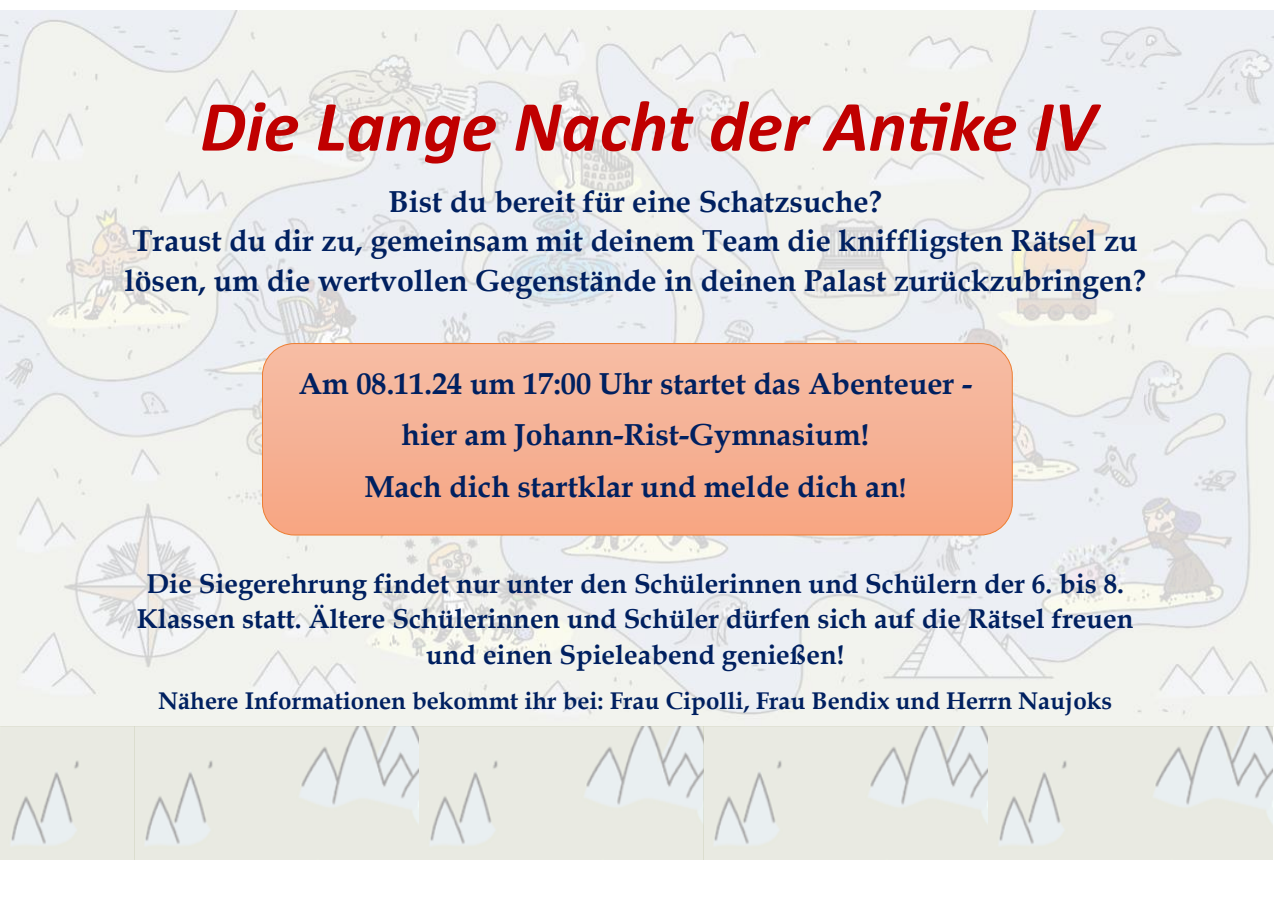 Die Lange Nacht der Antike IV

Bist du bereit für eine Schatzsuche?
Traust du dir zu, gemeinsam mit deinem Team die kniffligsten Rätsel zu lösen, um die wertvollen Gegenstände in deinen Palast zurückzubringen?

Am 08.11.24 um 17:00 Uhr startet das Abenteuer -
hier am Johann-Rist-Gymnasium!
Mach dich startklar und melde dich an!

Die Siegerehrung findet nur unter den Schülerinnen und Schülern der 6. bis 8. Klassen statt. Ältere Schülerinnen und Schüler dürfen sich auf die Rätsel freuen und einen Spieleabend genießen!

Nähere Informationen bekommt ihr bei: Frau Cipolli, Frau Bendix und Herrn Naujoks